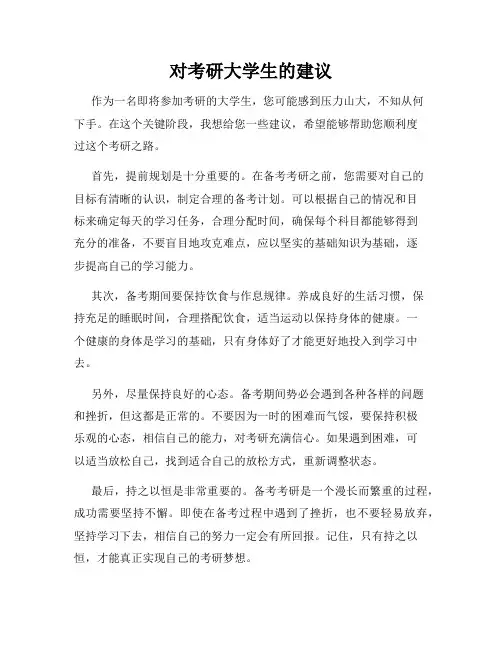 对考研大学生的建议

作为一名即将参加考研的大学生，您可能感到压力山大，不知从何下手。在这个关键阶段，我想给您一些建议，希望能够帮助您顺利度过这个考研之路。

首先，提前规划是十分重要的。在备考考研之前，您需要对自己的目标有清晰的认识，制定合理的备考计划。可以根据自己的情况和目标来确定每天的学习任务，合理分配时间，确保每个科目都能够得到充分的准备，不要盲目地攻克难点，应以坚实的基础知识为基础，逐步提高自己的学习能力。

其次，备考期间要保持饮食与作息规律。养成良好的生活习惯，保持充足的睡眠时间，合理搭配饮食，适当运动以保持身体的健康。一个健康的身体是学习的基础，只有身体好了才能更好地投入到学习中去。

另外，尽量保持良好的心态。备考期间势必会遇到各种各样的问题和挫折，但这都是正常的。不要因为一时的困难而气馁，要保持积极乐观的心态，相信自己的能力，对考研充满信心。如果遇到困难，可以适当放松自己，找到适合自己的放松方式，重新调整状态。

最后，持之以恒是非常重要的。备考考研是一个漫长而繁重的过程，成功需要坚持不懈。即使在备考过程中遇到了挫折，也不要轻易放弃，坚持学习下去，相信自己的努力一定会有所回报。记住，只有持之以恒，才能真正实现自己的考研梦想。